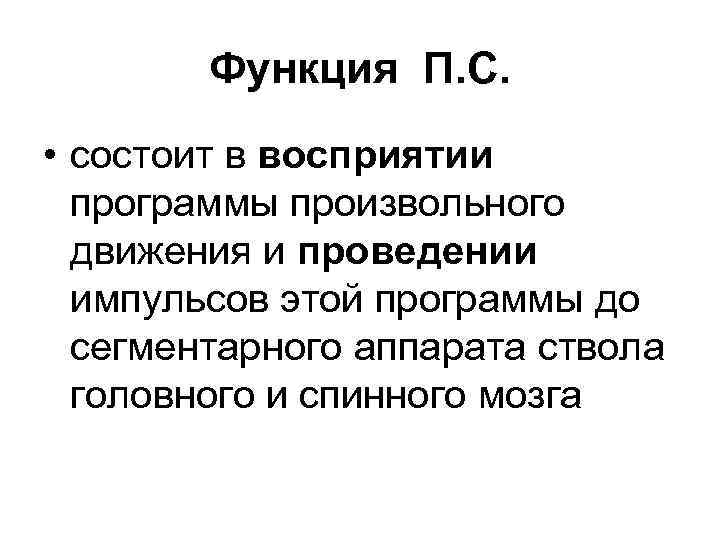 Функция П.С.

• состоит в восприятии программы произвольного движения и проведении импульсов этой программы до сегментарного аппарата ствола головного и спинного мозга